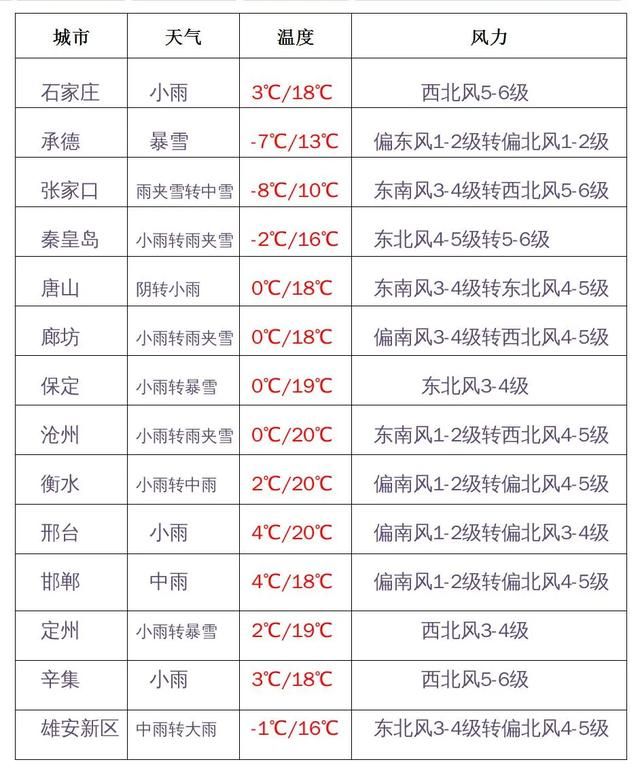 | 城市 | 天气 | 温度 | 风力 |
|---|---|---|---|
| 石家庄 | 小雨 | 3℃/18℃ | 西北风5-6级 |
| 承德 | 暴雪 | -7℃/13℃ | 偏东风1-2级转偏北风1-2级 |
| 张家口 | 雨夹雪转中雪 | -8℃/10℃ | 东南风3-4级转西北风5-6级 |
| 秦皇岛 | 小雨转雨夹雪 | -2℃/16℃ | 东北风4-5级转5-6级 |
| 唐山 | 阴转小雨 | 0℃/18℃ | 东南风3-4级转东北风4-5级 |
| 廊坊 | 小雨转雨夹雪 | 0℃/18℃ | 偏南风3-4级转西北风4-5级 |
| 保定 | 小雨转暴雪 | 0℃/19℃ | 东北风3-4级 |
| 沧州 | 小雨转雨夹雪 | 0℃/20℃ | 东南风1-2级转西北风4-5级 |
| 衡水 | 小雨转中雨 | 2℃/20℃ | 偏南风1-2级转偏北风4-5级 |
| 邢台 | 小雨 | 4℃/20℃ | 偏南风1-2级转偏北风3-4级 |
| 邯郸 | 中雨 | 4℃/18℃ | 偏南风1-2级转偏北风4-5级 |
| 定州 | 小雨转暴雪 | 2℃/19℃ | 西北风3-4级 |
| 辛集 | 小雨 | 3℃/18℃ | 西北风5-6级 |
| 雄安新区 | 中雨转大雨 | -1℃/16℃ | 东北风3-4级转偏北风4-5级 |